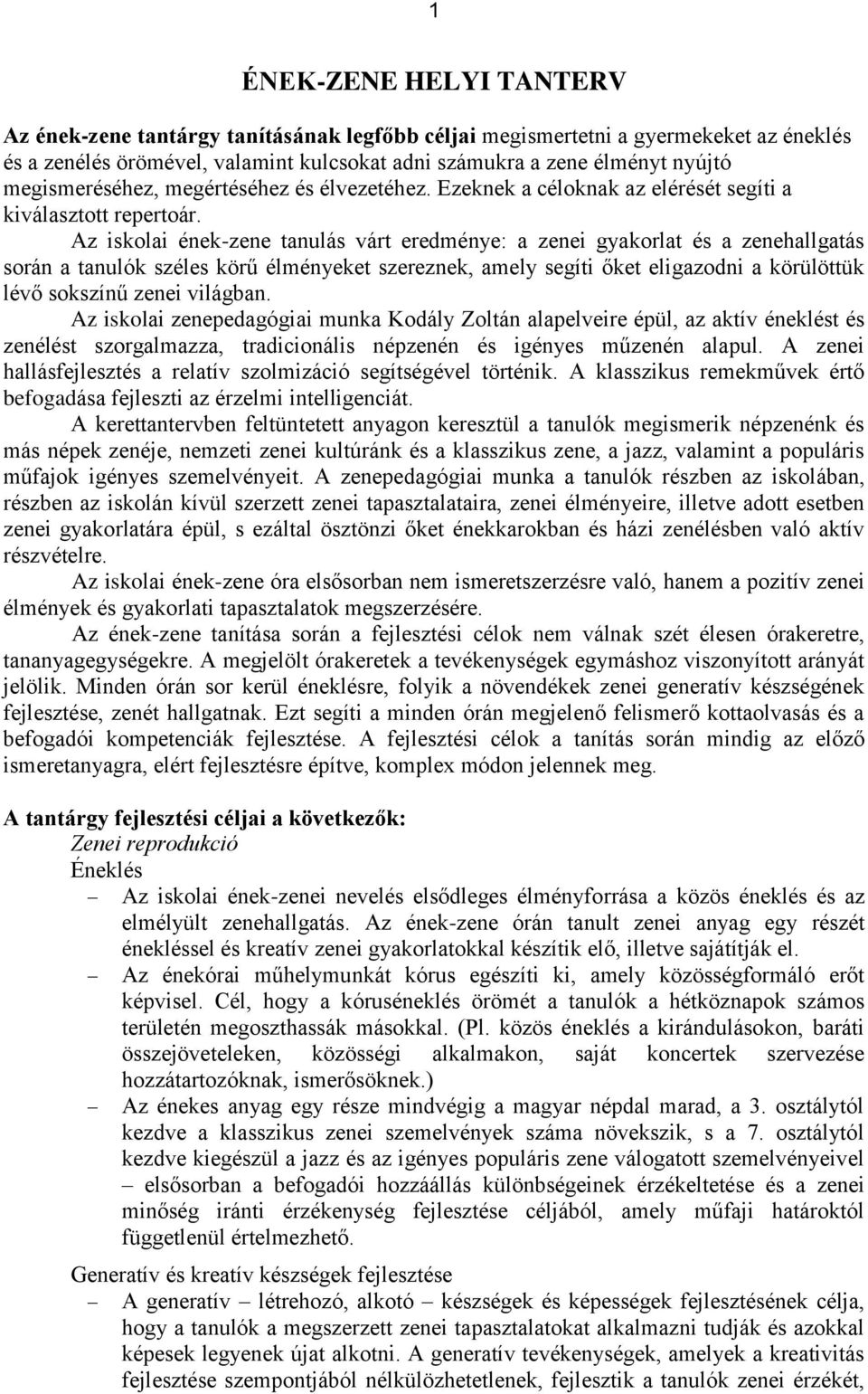 1

ÉNEK-ZENE HELYI TANTERV

Az ének-zene tantárgy tanításának legfőbb céljai megismertetni a gyermekeket az éneklés és a zenélés örömével, valamint kulcsokat adni számukra a zene élményt nyújtó megismeréséhez, megértéséhez és élvezetéhez. Ezeknek a céloknak az elérését segíti a kiválasztott repertoár.

Az iskolai ének-zene tanulás várt eredménye: a zenei gyakorlat és a zenehallgatás során a tanulók széles körű élményeket szereznek, amely segíti őket eligazodni a körülöttük lévő sokszínű zenei világban.

Az iskolai zenepedagógiai munka Kodály Zoltán alapelveire épül, az aktív éneklést és zenélést szorgalmazza, tradicionális népzenén és igényes műzenén alapul. A zenei hallásfejlesztés a relatív szolmizáció segítségével történik. A klasszikus remekművek értő befogadása fejleszti az érzelmi intelligenciát.

A kerettantervben feltüntetett anyagon keresztül a tanulók megismerik népzenénk és más népek zenéje, nemzeti zenei kultúránk és a klasszikus zene, a jazz, valamint a populáris műfajok igényes szemelvényeit. A zenepedagógiai munka a tanulók részben az iskolában, részben az iskolán kívül szerzett zenei tapasztalataira, zenei élményeire, illetve adott esetben zenei gyakorlatára épül, s ezáltal ösztönzi őket énekkarokban és házi zenélésben való aktív részvételre.

Az iskolai ének-zene óra elsősorban nem ismeretszerzésre való, hanem a pozitív zenei élmények és gyakorlati tapasztalatok megszerzésére.

Az ének-zene tanítása során a fejlesztési célok nem válnak szét élesen órakeretre, tananyagegységekre. A megjelölt órakeretek a tevékenységek egymáshoz viszonyított arányát jelölik. Minden órán sor kerül éneklésre, folyik a növendékek zenei generatív készségének fejlesztése, zenét hallgatnak. Ezt segíti a minden órán megjelenő felismerő kottaolvasás és a befogadói kompetenciák fejlesztése. A fejlesztési célok a tanítás során mindig az előző ismeretanyagra, elért fejlesztésre építve, komplex módon jelennek meg.

A tantárgy fejlesztési céljai a következők:
Zenei reprodukció
Éneklés
– Az iskolai ének-zenei nevelés elsődleges élményforrása a közös éneklés és az elmélyült zenehallgatás. Az ének-zene órán tanult zenei anyag egy részét énekléssel és kreatív zenei gyakorlatokkal készítik elő, illetve sajátítják el.
– Az énekórai műhelymunkát kórus egészíti ki, amely közösségformáló erőt képvisel. Cél, hogy a kóruséneklés örömét a tanulók a hétköznapok számos területén megoszthassák másokkal. (Pl. közös éneklés a kirándulásokon, baráti összejöveteleken, közösségi alkalmakon, saját koncertek szervezése hozzátartozóknak, ismerősöknek.)
– Az énekes anyag egy része mindvégig a magyar népdal marad, a 3. osztálytól kezdve a klasszikus zenei szemelvények száma növekszik, s a 7. osztálytól kezdve kiegészül a jazz és az igényes populáris zene válogatott szemelvényeivel – elsősorban a befogadói hozzáállás különbségeinek érzékeltetése és a zenei minőség iránti érzékenység fejlesztése céljából, amely műfaji határoktól függetlenül értelmezhető.

Generatív és kreatív készségek fejlesztése
– A generatív – létrehozó, alkotó – készségek és képességek fejlesztésének célja, hogy a tanulók a megszerzett zenei tapasztalatokat alkalmazni tudják és azokkal képesek legyenek újat alkotni. A generatív tevékenységek, amelyek a kreativitás fejlesztése szempontjából nélkülözhetetlenek, fejlesztik a tanulók zenei érzékét,